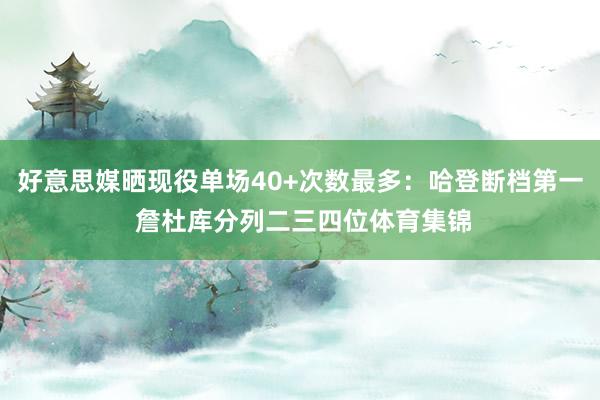 好意思媒晒现役单场40+次数最多：哈登断档第一 詹杜库分列二三四位体育集锦